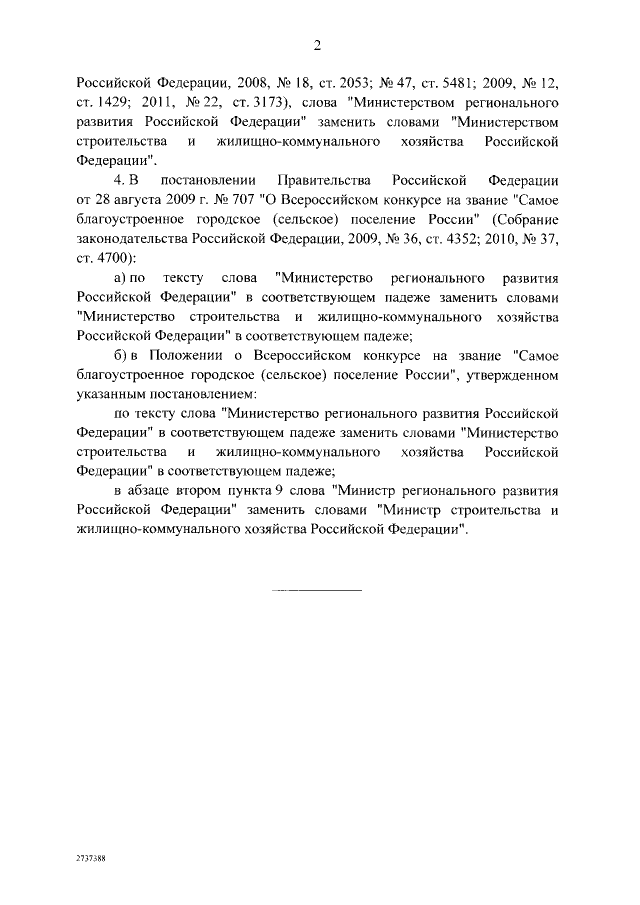 2

Российской Федерации, 2008, № 18, ст. 2053; № 47, ст. 5481; 2009, № 12, ст. 1429; 2011, № 22, ст. 3173), слова "Министерством регионального развития Российской Федерации" заменить словами "Министерством строительства и жилищно-коммунального хозяйства Российской Федерации".

4. В постановлении Правительства Российской Федерации от 28 августа 2009 г. № 707 "О Всероссийском конкурсе на звание "Самое благоустроенное городское (сельское) поселение России" (Собрание законодательства Российской Федерации, 2009, № 36, ст. 4352; 2010, № 37, ст. 4700):

а) по тексту слова "Министерство регионального развития Российской Федерации" в соответствующем падеже заменить словами "Министерство строительства и жилищно-коммунального хозяйства Российской Федерации" в соответствующем падеже;

б) в Положении о Всероссийском конкурсе на звание "Самое благоустроенное городское (сельское) поселение России", утвержденном указанным постановлением:

по тексту слова "Министерство регионального развития Российской Федерации" в соответствующем падеже заменить словами "Министерство строительства и жилищно-коммунального хозяйства Российской Федерации" в соответствующем падеже;

в абзаце втором пункта 9 слова "Министр регионального развития Российской Федерации" заменить словами "Министр строительства и жилищно-коммунального хозяйства Российской Федерации".

2737388